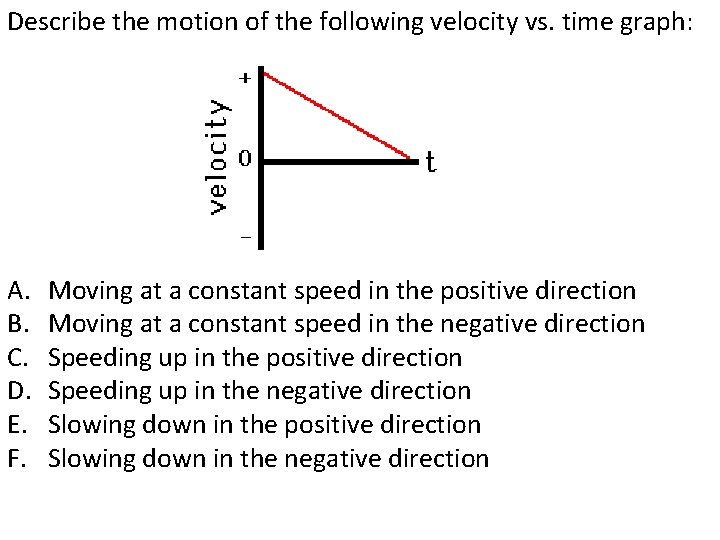 Describe the motion of the following velocity vs. time graph:

velocity
+
0
-
t

A. Moving at a constant speed in the positive direction
B. Moving at a constant speed in the negative direction
C. Speeding up in the positive direction
D. Speeding up in the negative direction
E. Slowing down in the positive direction
F. Slowing down in the negative direction